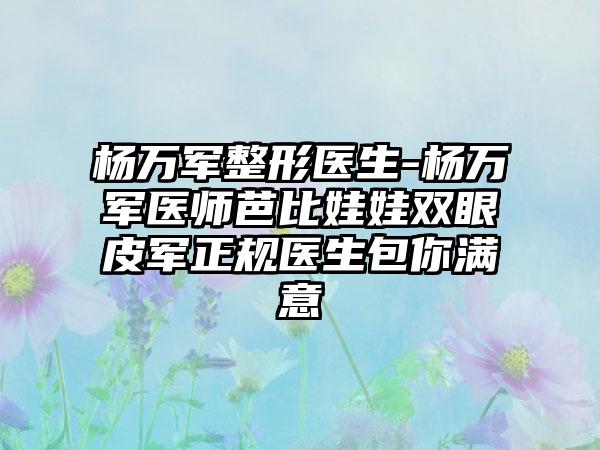 杨万军整形医生-杨万军医师芭比娃娃双眼皮军正规医生包你满意